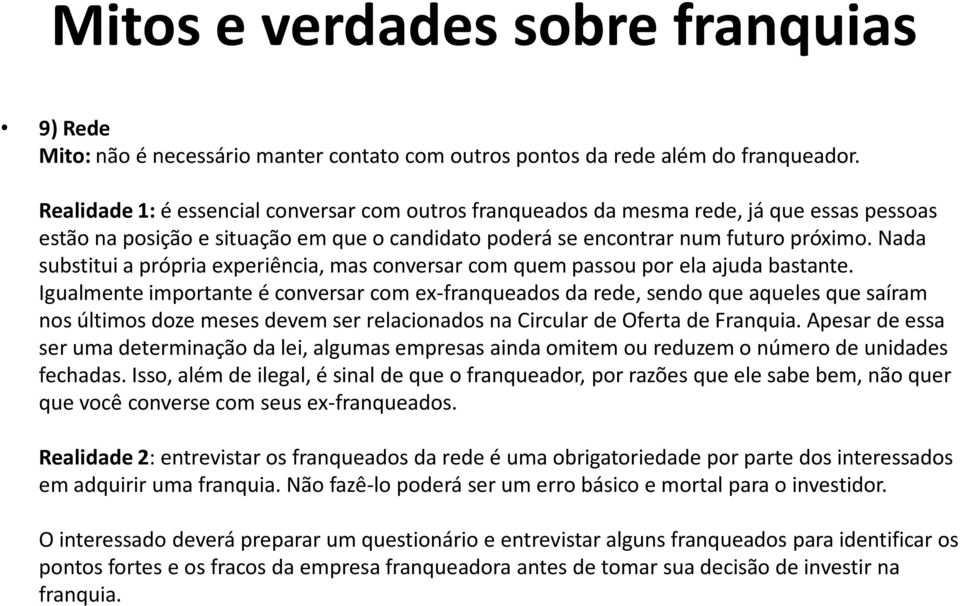 Mitos e verdades sobre franquias

• 9) Rede
Mito: não é necessário manter contato com outros pontos da rede além do franqueador.

Realidade 1: é essencial conversar com outros franqueados da mesma rede, já que essas pessoas estão na posição e situação em que o candidato poderá se encontrar num futuro próximo. Nada substitui a própria experiência, mas conversar com quem passou por ela ajuda bastante. Igualmente importante é conversar com ex-franqueados da rede, sendo que aqueles que saíram nos últimos doze meses devem ser relacionados na Circular de Oferta de Franquia. Apesar de essa ser uma determinação da lei, algumas empresas ainda omitem ou reduzem o número de unidades fechadas. Isso, além de ilegal, é sinal de que o franqueador, por razões que ele sabe bem, não quer que você converse com seus ex-franqueados.

Realidade 2: entrevistar os franqueados da rede é uma obrigatoriedade por parte dos interessados em adquirir uma franquia. Não fazê-lo poderá ser um erro básico e mortal para o investidor.

O interessado deverá preparar um questionário e entrevistar alguns franqueados para identificar os pontos fortes e os fracos da empresa franqueadora antes de tomar sua decisão de investir na franquia.